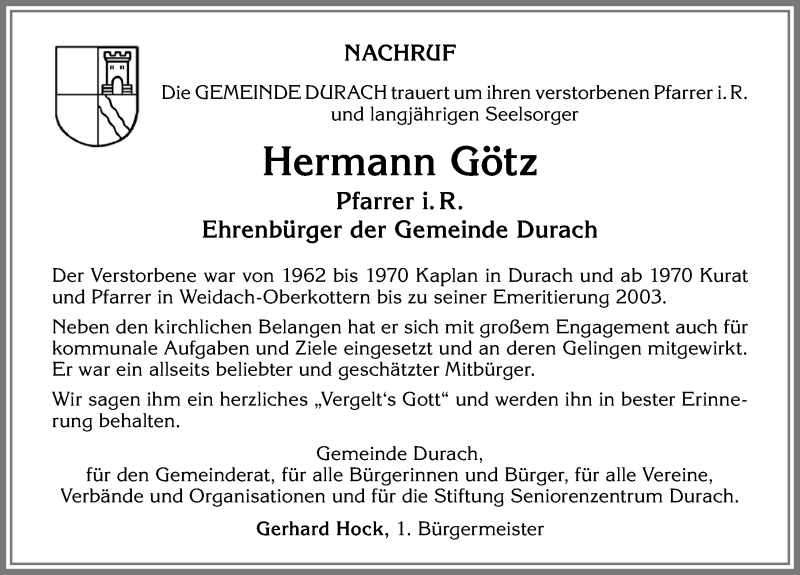 NACHRUF

Die GEMEINDE DURACH trauert um ihren verstorbenen Pfarrer i. R. und langjährigen Seelsorger

Hermann Götz

Pfarrer i. R.
Ehrenbürger der Gemeinde Durach

Der Verstorbene war von 1962 bis 1970 Kaplan in Durach und ab 1970 Kurat und Pfarrer in Weidach-Oberkottern bis zu seiner Emeritierung 2003.

Neben den kirchlichen Belangen hat er sich mit großem Engagement auch für kommunale Aufgaben und Ziele eingesetzt und an deren Gelingen mitgewirkt. Er war ein allseits beliebter und geschätzter Mitbürger.

Wir sagen ihm ein herzliches „Vergelt‘s Gott“ und werden ihn in bester Erinnerung behalten.

Gemeinde Durach,
für den Gemeinderat, für alle Bürgerinnen und Bürger, für alle Vereine, Verbände und Organisationen und für die Stiftung Seniorenzentrum Durach.

Gerhard Hock, 1. Bürgermeister